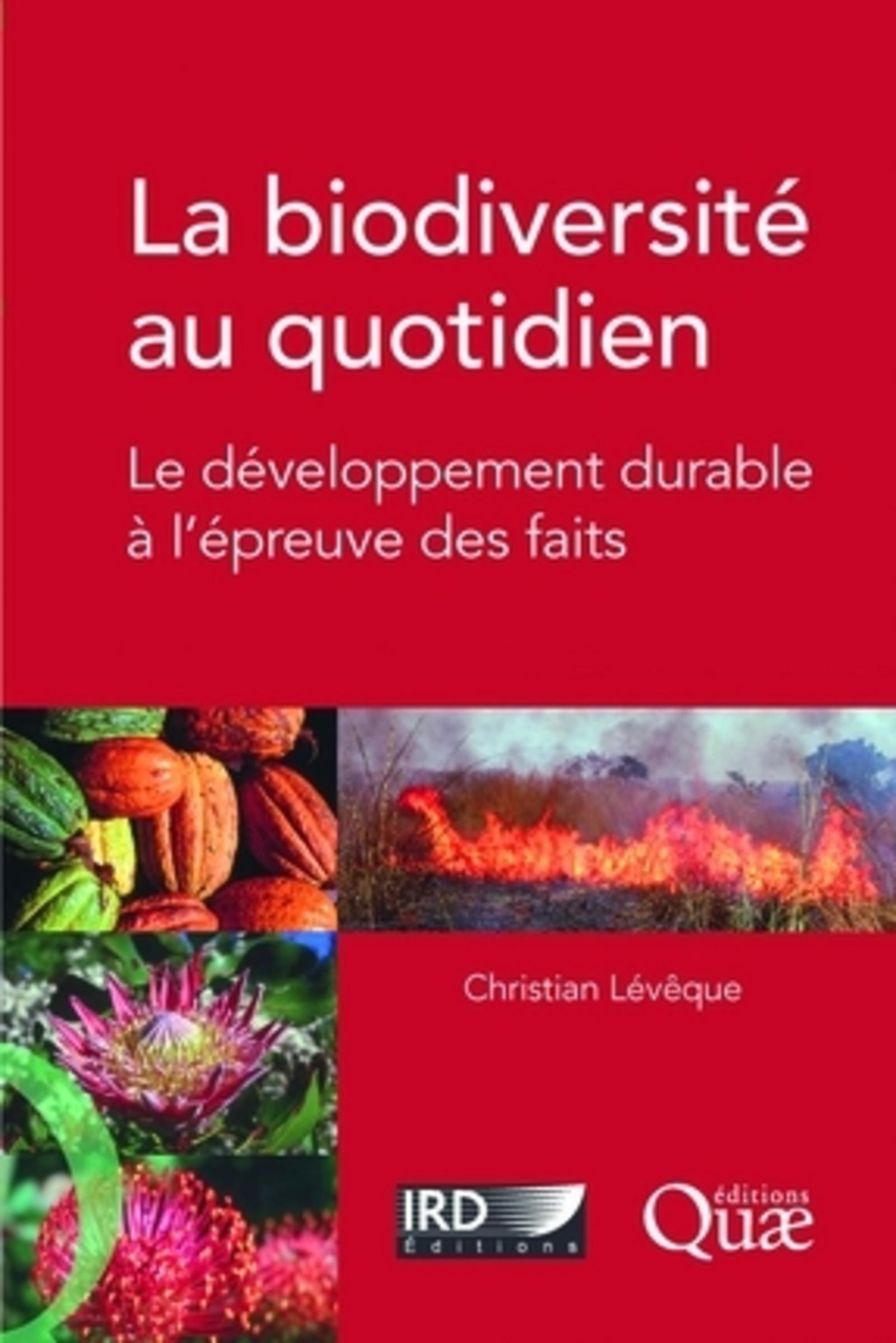 La biodiversité au quotidien

Le développement durable à l'épreuve des faits

Christian Lévêque

IRD Éditions

éditions Quæ